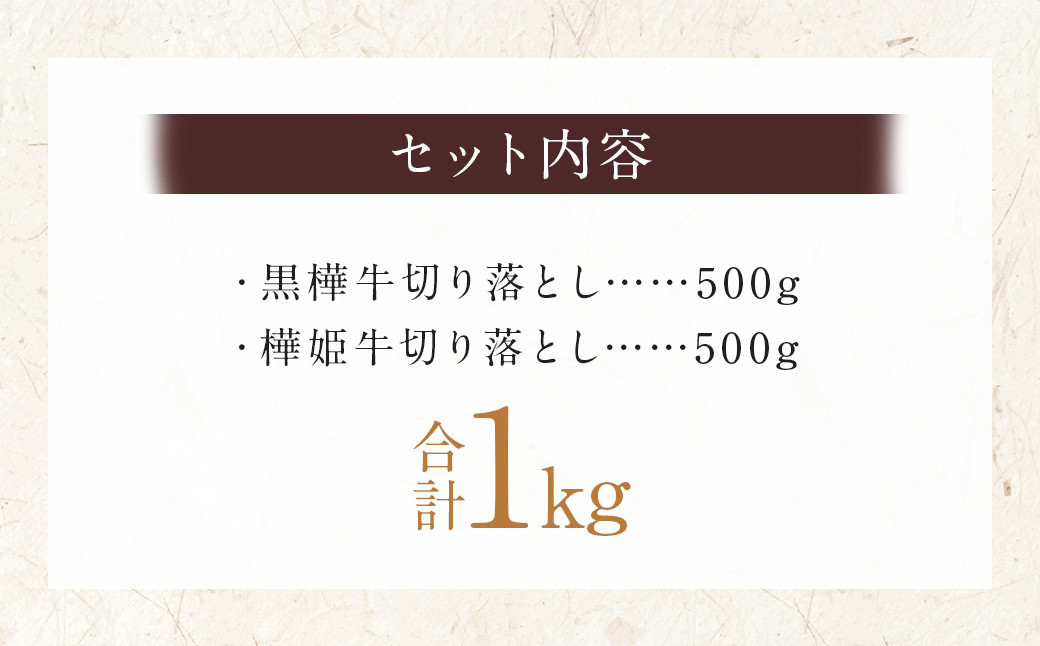 セット内容

・黒樺牛切り落とし……500g
・樺姫牛切り落とし……500g

合計1kg